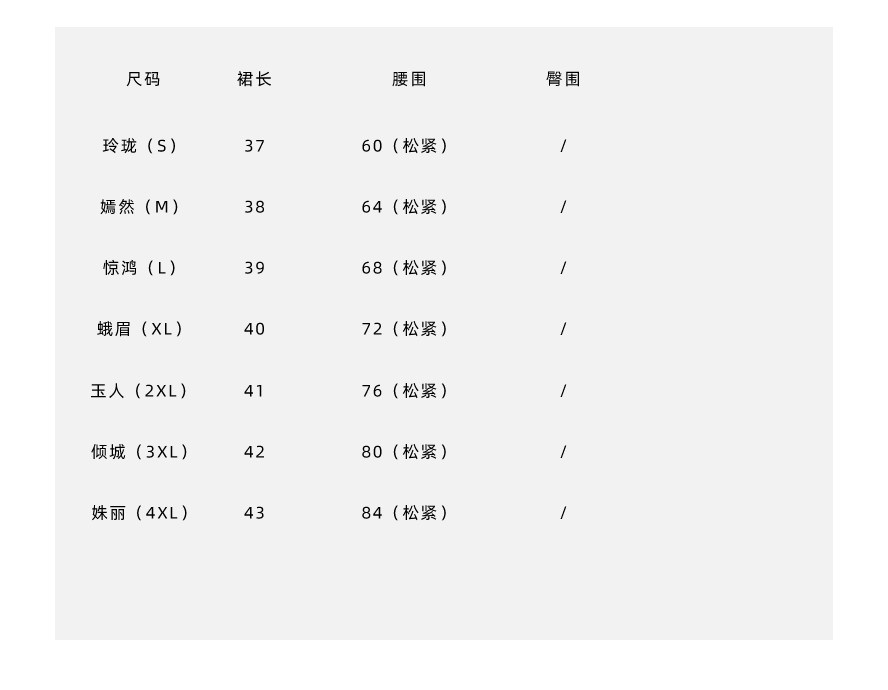 | 尺码 | 裙长 | 腰围 | 臀围 |
|---|---|---|---|
| 玲珑（S） | 37 | 60（松紧） | / |
| 嫣然（M） | 38 | 64（松紧） | / |
| 惊鸿（L） | 39 | 68（松紧） | / |
| 蛾眉（XL） | 40 | 72（松紧） | / |
| 玉人（2XL） | 41 | 76（松紧） | / |
| 倾城（3XL） | 42 | 80（松紧） | / |
| 姝丽（4XL） | 43 | 84（松紧） | / |